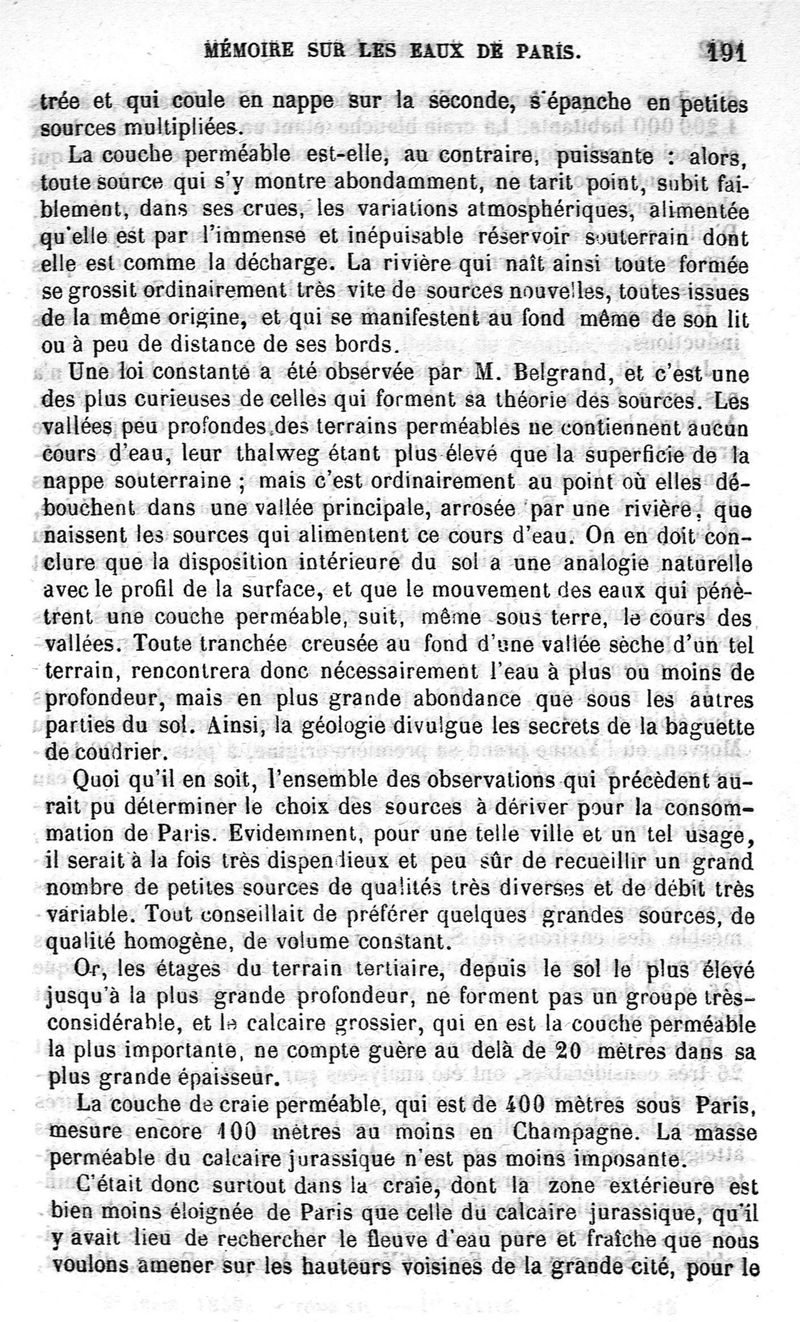 MÉMOIRE SUR LES EAUX DE PARIS. 191

trée et qui coule en nappe sur la seconde, s'épanche en petites sources multipliées.

La couche perméable est-elle, au contraire, puissante : alors, toute source qui s'y montre abondamment, ne tarit point, subit faiblement, dans ses crues, les variations atmosphériques, alimentée qu'elle est par l'immense et inépuisable réservoir souterrain dont elle est comme la décharge. La rivière qui naît ainsi toute formée se grossit ordinairement très vite de sources nouvelles, toutes issues de la même origine, et qui se manifestent au fond même de son lit ou à peu de distance de ses bords.

Une loi constante a été observée par M. Belgrand, et c'est une des plus curieuses de celles qui forment sa théorie des sources. Les vallées peu profondes des terrains perméables ne contiennent aucun cours d'eau, leur thalweg étant plus élevé que la superficie de la nappe souterraine ; mais c'est ordinairement au point où elles débouchent dans une vallée principale, arrosée par une rivière, que naissent les sources qui alimentent ce cours d'eau. On en doit conclure que la disposition intérieure du sol a une analogie naturelle avec le profil de la surface, et que le mouvement des eaux qui pénètrent une couche perméable, suit, même sous terre, le cours des vallées. Toute tranchée creusée au fond d'une vallée sèche d'un tel terrain, rencontrera donc nécessairement l'eau à plus ou moins de profondeur, mais en plus grande abondance que sous les autres parties du sol. Ainsi, la géologie divulgue les secrets de la baguette de coudrier.

Quoi qu'il en soit, l'ensemble des observations qui précèdent aurait pu déterminer le choix des sources à dériver pour la consommation de Paris. Evidemment, pour une telle ville et un tel usage, il serait à la fois très dispendieux et peu sûr de recueillir un grand nombre de petites sources de qualités très diverses et de débit très variable. Tout conseillait de préférer quelques grandes sources, de qualité homogène, de volume constant.

Or, les étages du terrain tertiaire, depuis le sol le plus élevé jusqu'à la plus grande profondeur, ne forment pas un groupe très-considérable, et le calcaire grossier, qui en est la couche perméable la plus importante, ne compte guère au delà de 20 mètres dans sa plus grande épaisseur.

La couche de craie perméable, qui est de 400 mètres sous Paris, mesure encore 100 mètres au moins en Champagne. La masse perméable du calcaire jurassique n'est pas moins imposante.

C'était donc surtout dans la craie, dont la zone extérieure est bien moins éloignée de Paris que celle du calcaire jurassique, qu'il y avait lieu de rechercher le fleuve d'eau pure et fraîche que nous voulons amener sur les hauteurs voisines de la grande cité, pour le